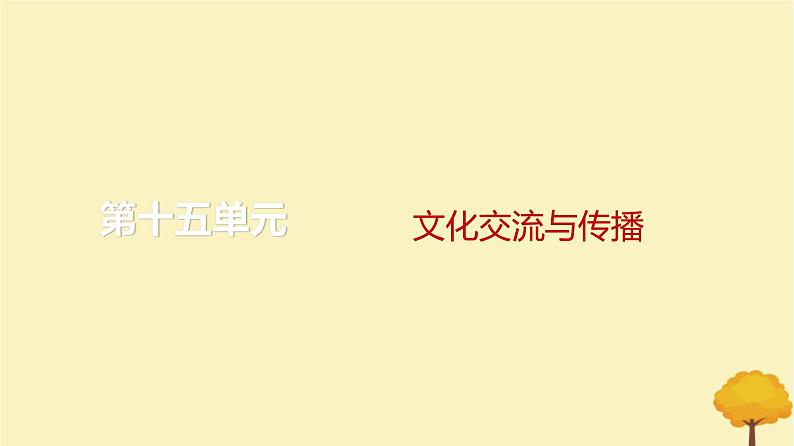 第十五单元

文化交流与传播